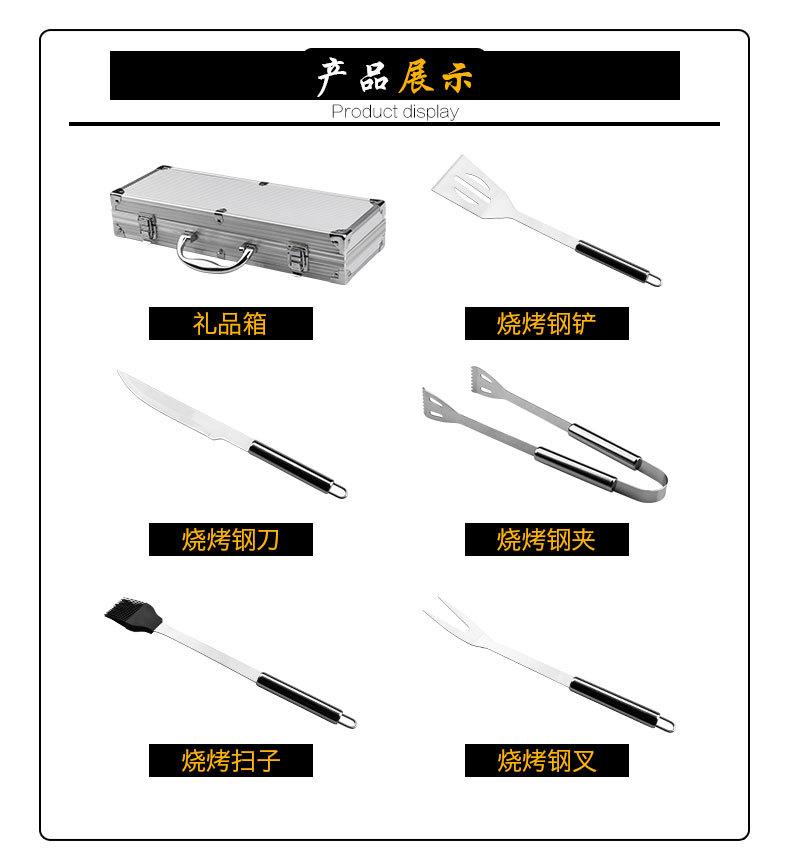 产品展示
Product display

礼品箱

烧烤钢铲

烧烤钢刀

烧烤钢夹

烧烤扫子

烧烤钢叉